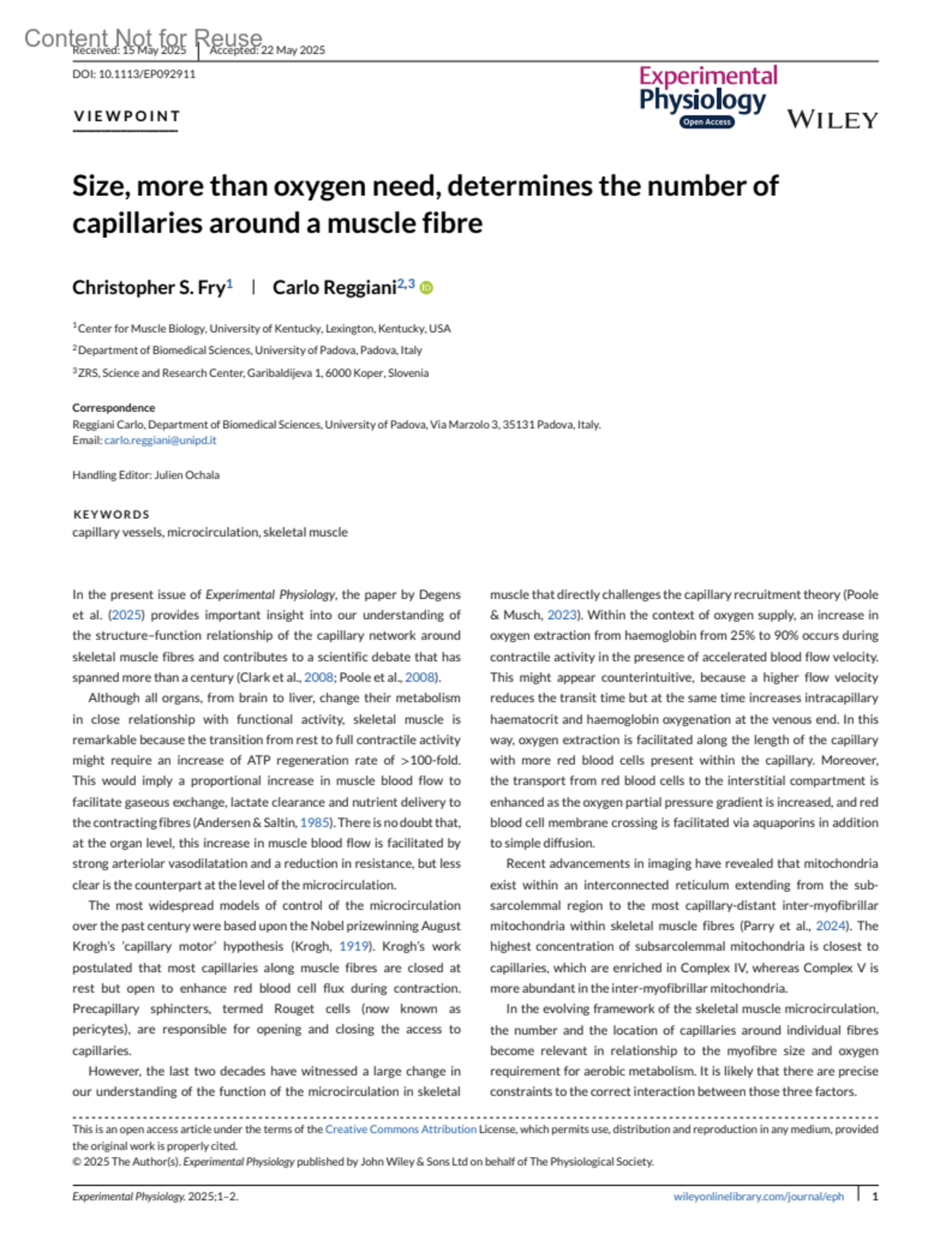 Content Not for Reuse

Received: 15 May 2025 | Accepted: 22 May 2025

DOI: 10.1113/EP092911

VIEWPOINT

Experimental Physiology Open Access

WILEY

Size, more than oxygen need, determines the number of capillaries around a muscle fibre

Christopher S. Fry$^1$ | Carlo Reggiani$^{2,3}$

$^1$Center for Muscle Biology, University of Kentucky, Lexington, Kentucky, USA

$^2$Department of Biomedical Sciences, University of Padova, Padova, Italy

$^3$ZRS, Science and Research Center, Garibaldijeva 1, 6000 Koper, Slovenia

Correspondence
Reggiani Carlo, Department of Biomedical Sciences, University of Padova, Via Marzolo 3, 35131 Padova, Italy.
Email: carlo.reggiani@unipd.it

Handling Editor: Julien Ochala

KEYWORDS
capillary vessels, microcirculation, skeletal muscle

In the present issue of Experimental Physiology, the paper by Degens et al. (2025) provides important insight into our understanding of the structure–function relationship of the capillary network around skeletal muscle fibres and contributes to a scientific debate that has spanned more than a century (Clark et al., 2008; Poole et al., 2008).

Although all organs, from brain to liver, change their metabolism in close relationship with functional activity, skeletal muscle is remarkable because the transition from rest to full contractile activity might require an increase of ATP regeneration rate of >100-fold. This would imply a proportional increase in muscle blood flow to facilitate gaseous exchange, lactate clearance and nutrient delivery to the contracting fibres (Andersen & Saltin, 1985). There is no doubt that, at the organ level, this increase in muscle blood flow is facilitated by strong arteriolar vasodilatation and a reduction in resistance, but less clear is the counterpart at the level of the microcirculation.

The most widespread models of control of the microcirculation over the past century were based upon the Nobel prizewinning August Krogh's 'capillary motor' hypothesis (Krogh, 1919). Krogh's work postulated that most capillaries along muscle fibres are closed at rest but open to enhance red blood cell flux during contraction. Precapillary sphincters, termed Rouget cells (now known as pericytes), are responsible for opening and closing the access to capillaries.

However, the last two decades have witnessed a large change in our understanding of the function of the microcirculation in skeletal muscle that directly challenges the capillary recruitment theory (Poole & Musch, 2023). Within the context of oxygen supply, an increase in oxygen extraction from haemoglobin from 25% to 90% occurs during contractile activity in the presence of accelerated blood flow velocity. This might appear counterintuitive, because a higher flow velocity reduces the transit time but at the same time increases intracapillary haematocrit and haemoglobin oxygenation at the venous end. In this way, oxygen extraction is facilitated along the length of the capillary with more red blood cells present within the capillary. Moreover, the transport from red blood cells to the interstitial compartment is enhanced as the oxygen partial pressure gradient is increased, and red blood cell membrane crossing is facilitated via aquaporins in addition to simple diffusion.

Recent advancements in imaging have revealed that mitochondria exist within an interconnected reticulum extending from the subsarcolemmal region to the most capillary-distant inter-myofibrillar mitochondria within skeletal muscle fibres (Parry et al., 2024). The highest concentration of subsarcolemmal mitochondria is closest to capillaries, which are enriched in Complex IV, whereas Complex V is more abundant in the inter-myofibrillar mitochondria.

In the evolving framework of the skeletal muscle microcirculation, the number and the location of capillaries around individual fibres become relevant in relationship to the myofibre size and oxygen requirement for aerobic metabolism. It is likely that there are precise constraints to the correct interaction between those three factors.

This is an open access article under the terms of the Creative Commons Attribution License, which permits use, distribution and reproduction in any medium, provided the original work is properly cited.
© 2025 The Author(s). Experimental Physiology published by John Wiley & Sons Ltd on behalf of The Physiological Society.

Experimental Physiology. 2025;1–2. wileyonlinelibrary.com/journal/eph | 1